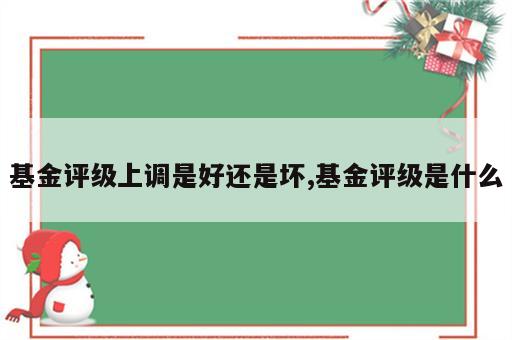 基金评级上调是好还是坏,基金评级是什么